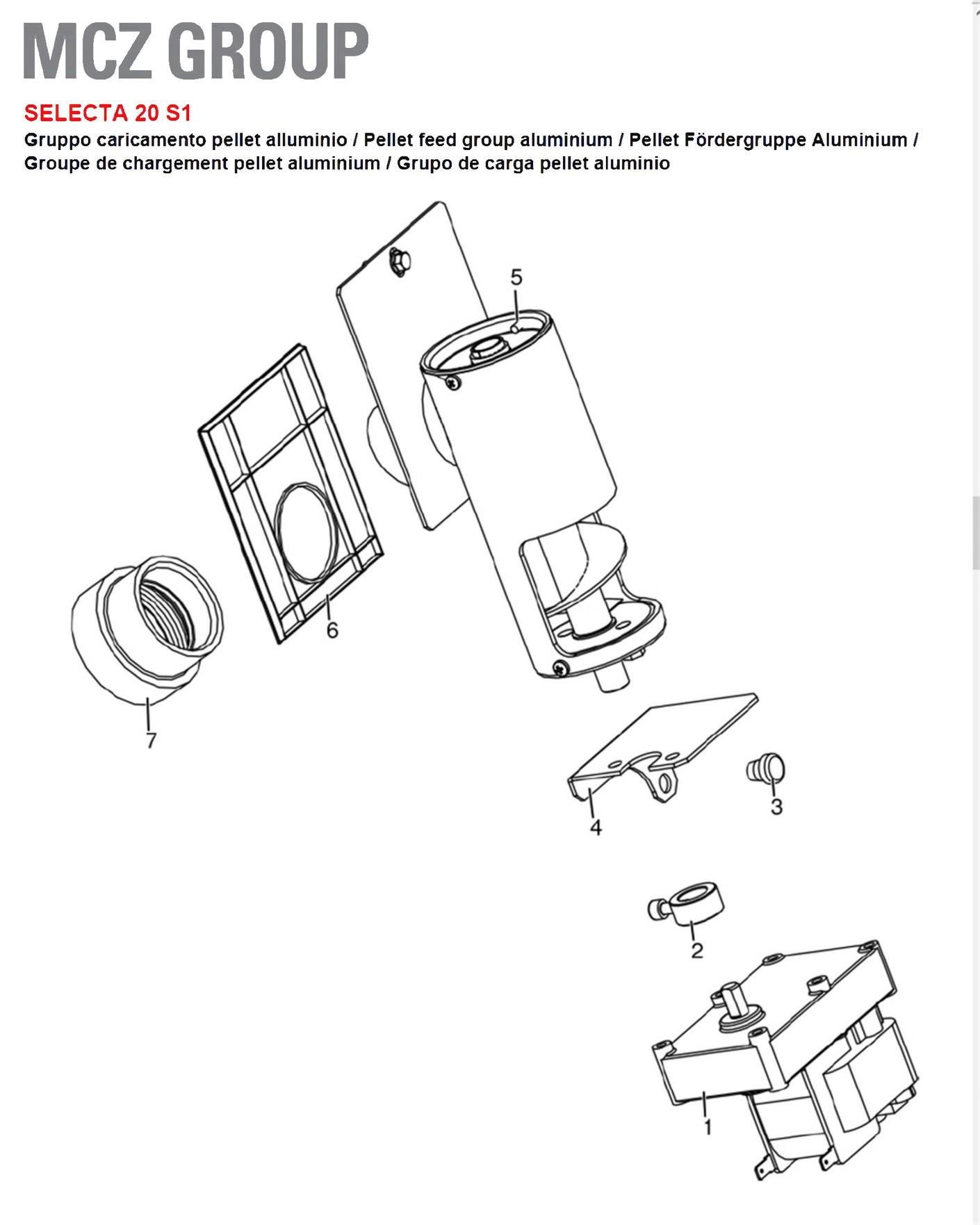 MCZ GROUP

SELECTA 20 S1

Gruppo caricamento pellet alluminio / Pellet feed group aluminium / Pellet Fördergruppe Aluminium / Groupe de chargement pellet aluminium / Grupo de carga pellet aluminio

5

6

7

4

3

2

1